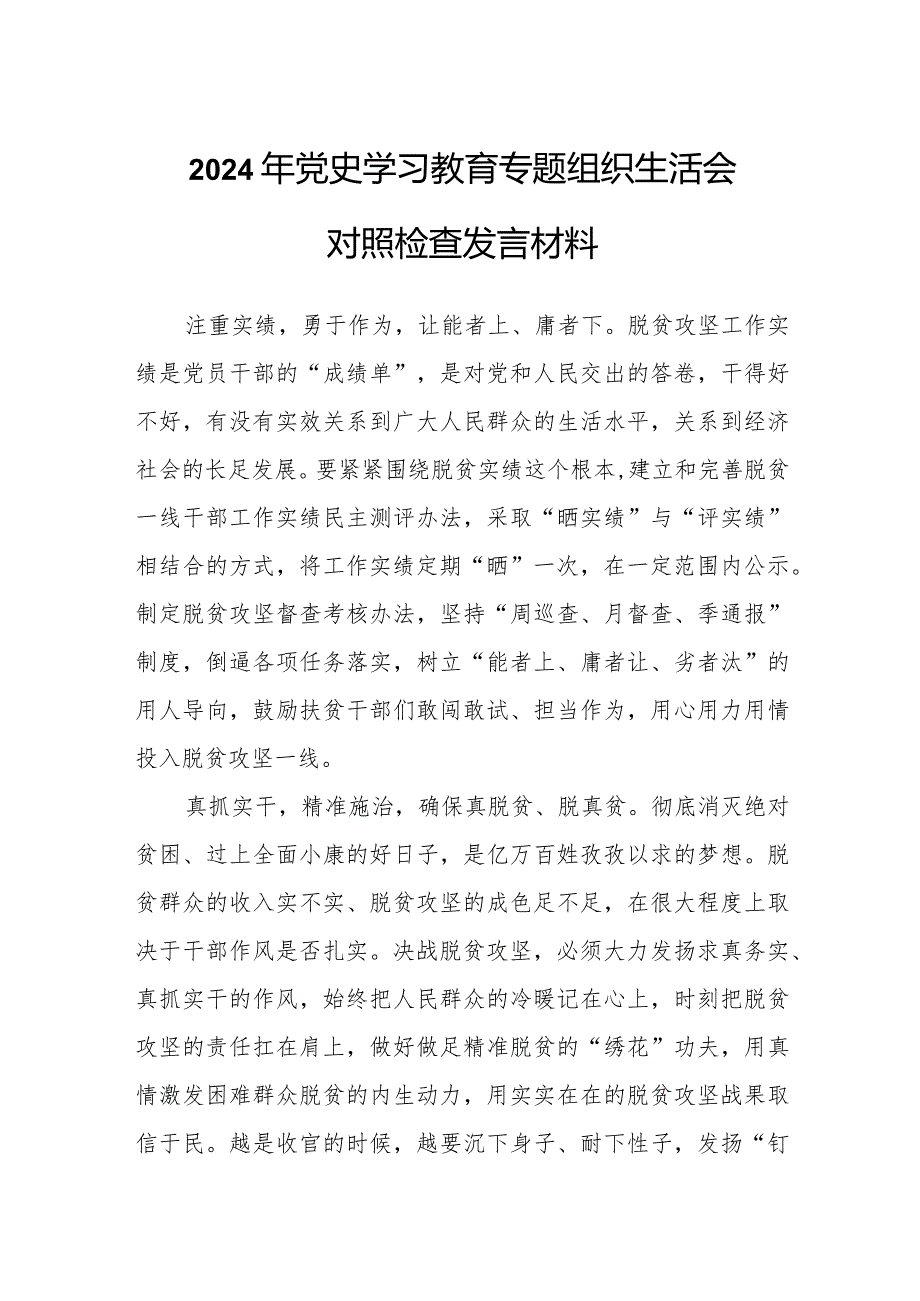 2024年党史学习教育专题组织生活会

对照检查发言材料

注重实绩，勇于作为，让能者上、庸者下。脱贫攻坚工作实绩是党员干部的“成绩单”，是对党和人民交出的答卷，干得好不好，有没有实效关系到广大人民群众的生活水平，关系到经济社会的长足发展。要紧紧围绕脱贫实绩这个根本,建立和完善脱贫一线干部工作实绩民主测评办法，采取“晒实绩”与“评实绩”相结合的方式，将工作实绩定期“晒”一次，在一定范围内公示。制定脱贫攻坚督查考核办法，坚持“周巡查、月督查、季通报”制度，倒逼各项任务落实，树立“能者上、庸者让、劣者汰”的用人导向，鼓励扶贫干部们敢闯敢试、担当作为，用心用力用情投入脱贫攻坚一线。

真抓实干，精准施治，确保真脱贫、脱真贫。彻底消灭绝对贫困、过上全面小康的好日子，是亿万百姓孜孜以求的梦想。脱贫群众的收入实不实、脱贫攻坚的成色足不足，在很大程度上取决于干部作风是否扎实。决战脱贫攻坚，必须大力发扬求真务实、真抓实干的作风，始终把人民群众的冷暖记在心上，时刻把脱贫攻坚的责任扛在肩上，做好做足精准脱贫的“绣花”功夫，用真情激发困难群众脱贫的内生动力，用实实在在的脱贫攻坚战果取信于民。越是收官的时候，越要沉下身子、耐下性子，发扬“钉